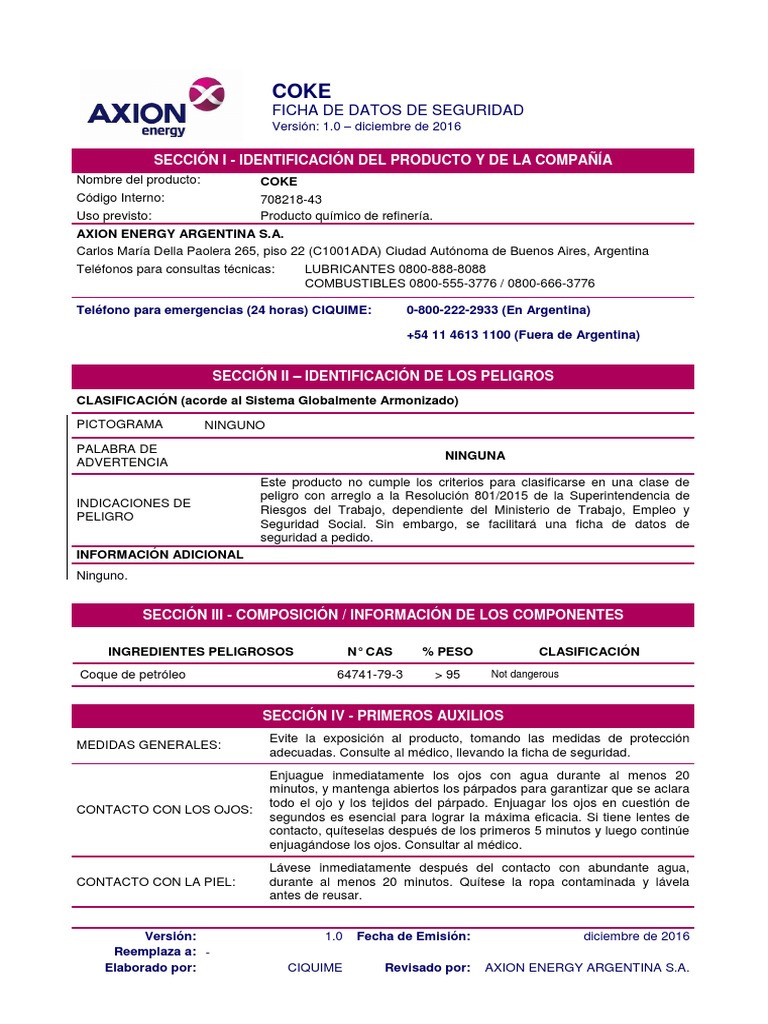 AXION energy

COKE
FICHA DE DATOS DE SEGURIDAD
Versión: 1.0 – diciembre de 2016

SECCIÓN I - IDENTIFICACIÓN DEL PRODUCTO Y DE LA COMPAÑÍA

Nombre del producto: COKE
Código Interno: 708218-43
Uso previsto: Producto químico de refinería.

AXION ENERGY ARGENTINA S.A.
Carlos María Della Paolera 265, piso 22 (C1001ADA) Ciudad Autónoma de Buenos Aires, Argentina
Teléfonos para consultas técnicas: LUBRICANTES 0800-888-8088
COMBUSTIBLES 0800-555-3776 / 0800-666-3776

Teléfono para emergencias (24 horas) CIQUIME: 0-800-222-2933 (En Argentina)
+54 11 4613 1100 (Fuera de Argentina)

SECCIÓN II – IDENTIFICACIÓN DE LOS PELIGROS

CLASIFICACIÓN (acorde al Sistema Globalmente Armonizado)

| PICTOGRAMA | NINGUNO |
|---|---|
| PALABRA DE ADVERTENCIA | NINGUNA |
| INDICACIONES DE PELIGRO | Este producto no cumple los criterios para clasificarse en una clase de peligro con arreglo a la Resolución 801/2015 de la Superintendencia de Riesgos del Trabajo, dependiente del Ministerio de Trabajo, Empleo y Seguridad Social. Sin embargo, se facilitará una ficha de datos de seguridad a pedido. |

INFORMACIÓN ADICIONAL
Ninguno.

SECCIÓN III - COMPOSICIÓN / INFORMACIÓN DE LOS COMPONENTES

| INGREDIENTES PELIGROSOS | N° CAS | % PESO | CLASIFICACIÓN |
|---|---|---|---|
| Coque de petróleo | 64741-79-3 | > 95 | Not dangerous |

SECCIÓN IV - PRIMEROS AUXILIOS

| MEDIDAS GENERALES: | Evite la exposición al producto, tomando las medidas de protección adecuadas. Consulte al médico, llevando la ficha de seguridad. |
|---|---|
| CONTACTO CON LOS OJOS: | Enjuague inmediatamente los ojos con agua durante al menos 20 minutos, y mantenga abiertos los párpados para garantizar que se aclara todo el ojo y los tejidos del párpado. Enjuagar los ojos en cuestión de segundos es esencial para lograr la máxima eficacia. Si tiene lentes de contacto, quíteselas después de los primeros 5 minutos y luego continúe enjuagándose los ojos. Consultar al médico. |
| CONTACTO CON LA PIEL: | Lávese inmediatamente después del contacto con abundante agua, durante al menos 20 minutos. Quítese la ropa contaminada y lávela antes de reusar. |

Versión: 1.0 Fecha de Emisión: diciembre de 2016
Reemplaza a: -
Elaborado por: CIQUIME Revisado por: AXION ENERGY ARGENTINA S.A.